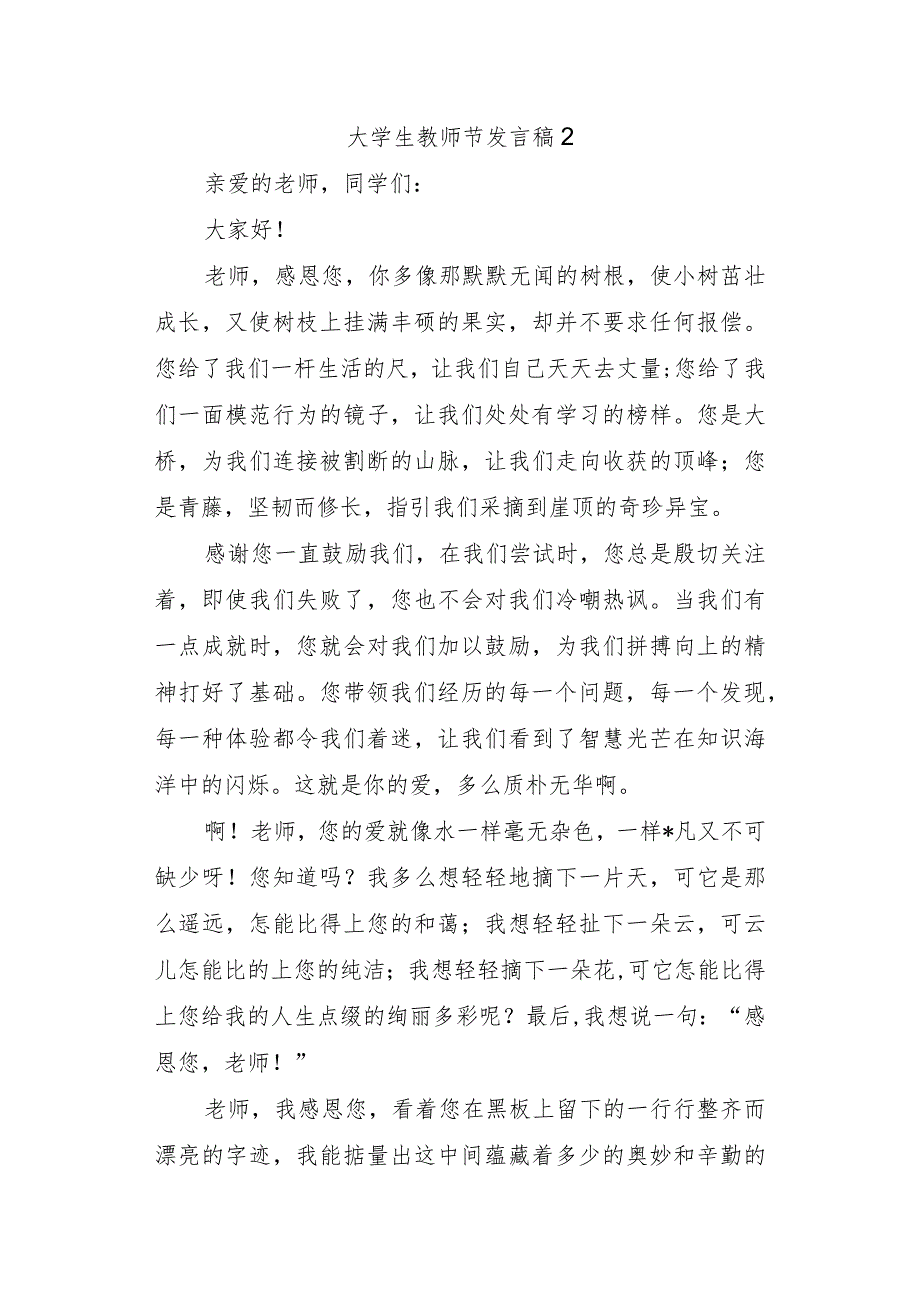 大学生教师节发言稿2

亲爱的老师，同学们：

大家好！

老师，感恩您，你多像那默默无闻的树根，使小树苗壮成长，又使树枝上挂满丰硕的果实，却并不要求任何报偿。您给了我们一杆生活的尺，让我们自己天天去丈量;您给了我们一面模范行为的镜子，让我们处处有学习的榜样。您是大桥，为我们连接被割断的山脉，让我们走向收获的顶峰；您是青藤，坚韧而修长，指引我们采摘到崖顶的奇珍异宝。

感谢您一直鼓励我们，在我们尝试时，您总是殷切关注着，即使我们失败了，您也不会对我们冷嘲热讽。当我们有一点成就时，您就会对我们加以鼓励，为我们拼搏向上的精神打好了基础。您带领我们经历的每一个问题，每一个发现，每一种体验都令我们着迷，让我们看到了智慧光芒在知识海洋中的闪烁。这就是你的爱，多么质朴无华啊。

啊！老师，您的爱就像水一样毫无杂色，一样*凡又不可缺少呀！您知道吗？我多么想轻轻地摘下一片天，可它是那么遥远，怎能比得上您的和蔼；我想轻轻扯下一朵云，可云儿怎能比的上您的纯洁；我想轻轻摘下一朵花,可它怎能比得上您给我的人生点缀的绚丽多彩呢？最后,我想说一句：“感恩您，老师！”

老师，我感恩您，看着您在黑板上留下的一行行整齐而漂亮的字迹，我能掂量出这中间蕴藏着多少的奥妙和辛勤的